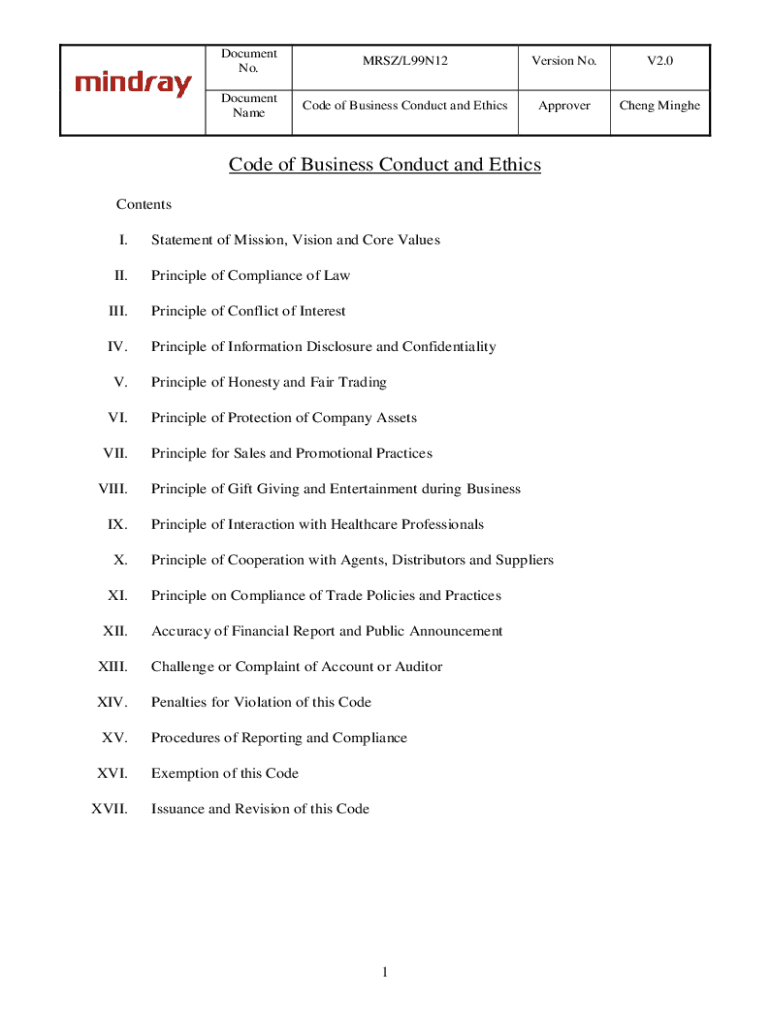 | mindray | Document No. | MRSZ/L99N12 | Version No. | V2.0 |
|---|---|---|---|---|
| | Document Name | Code of Business Conduct and Ethics | Approver | Cheng Minghe |

Code of Business Conduct and Ethics

Contents

I. Statement of Mission, Vision and Core Values

II. Principle of Compliance of Law

III. Principle of Conflict of Interest

IV. Principle of Information Disclosure and Confidentiality

V. Principle of Honesty and Fair Trading

VI. Principle of Protection of Company Assets

VII. Principle for Sales and Promotional Practices

VIII. Principle of Gift Giving and Entertainment during Business

IX. Principle of Interaction with Healthcare Professionals

X. Principle of Cooperation with Agents, Distributors and Suppliers

XI. Principle on Compliance of Trade Policies and Practices

XII. Accuracy of Financial Report and Public Announcement

XIII. Challenge or Complaint of Account or Auditor

XIV. Penalties for Violation of this Code

XV. Procedures of Reporting and Compliance

XVI. Exemption of this Code

XVII. Issuance and Revision of this Code

1